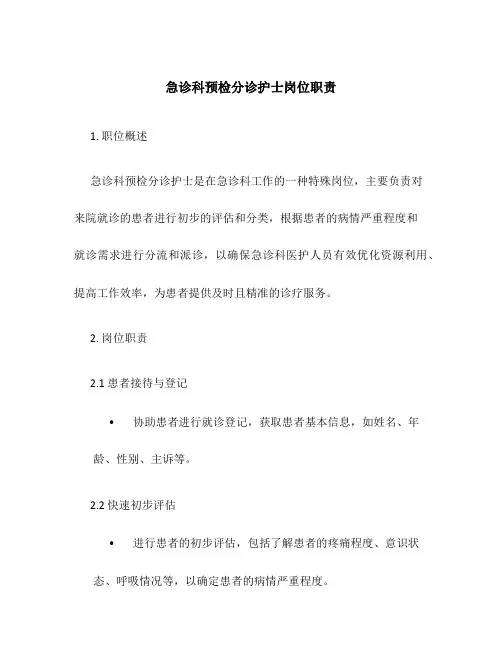 急诊科预检分诊护士岗位职责

1. 职位概述

急诊科预检分诊护士是在急诊科工作的一种特殊岗位，主要负责对来院就诊的患者进行初步的评估和分类，根据患者的病情严重程度和就诊需求进行分流和派诊，以确保急诊科医护人员有效优化资源利用、提高工作效率，为患者提供及时且精准的诊疗服务。

2. 岗位职责

2.1 患者接待与登记

• 协助患者进行就诊登记，获取患者基本信息，如姓名、年龄、性别、主诉等。

2.2 快速初步评估

• 进行患者的初步评估，包括了解患者的疼痛程度、意识状态、呼吸情况等，以确定患者的病情严重程度。